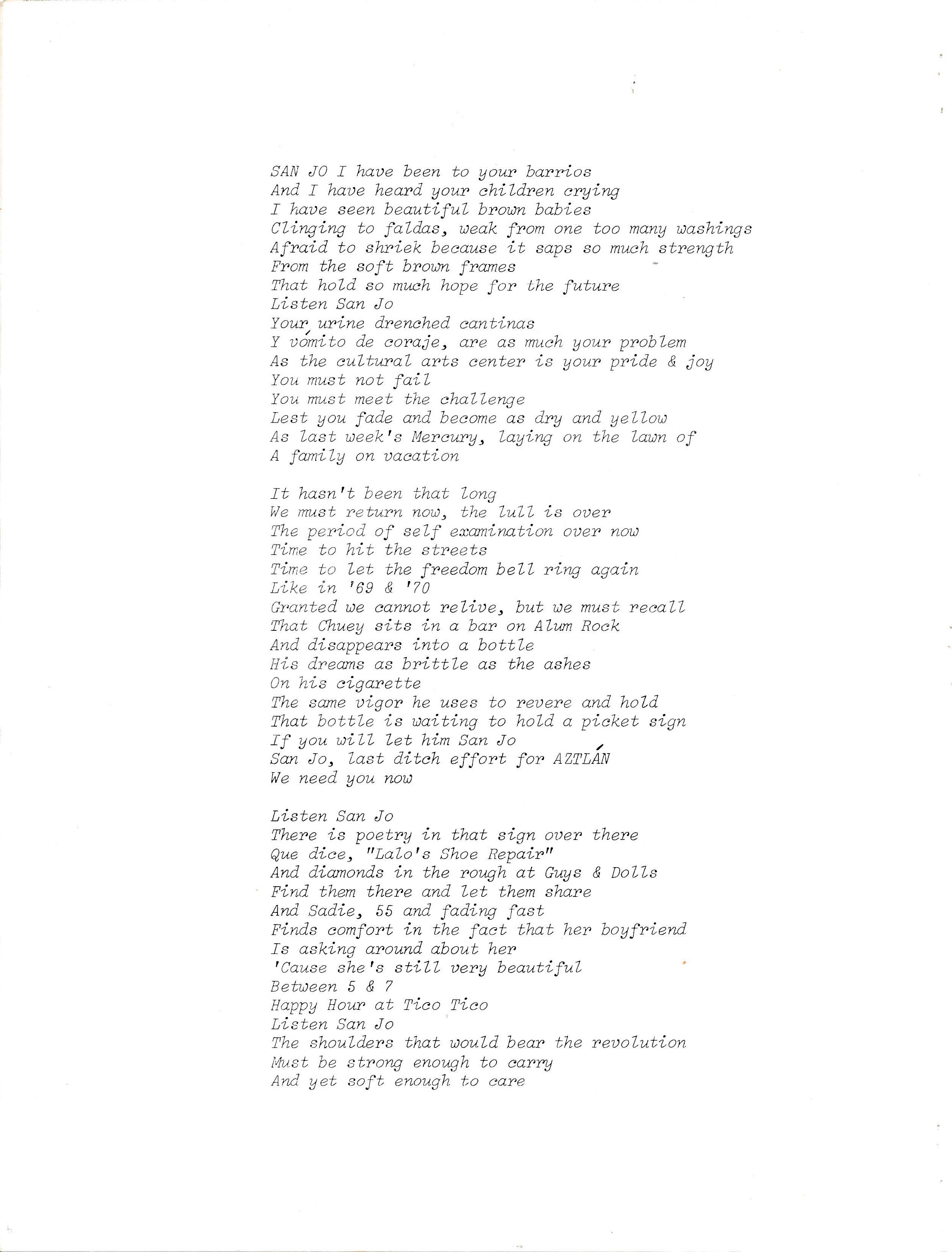 SAN JO I have been to your barrios
And I have heard your children crying
I have seen beautiful brown babies
Clinging to faldas, weak from one too many washings
Afraid to shriek because it saps so much strength
From the soft brown frames
That hold so much hope for the future
Listen San Jo
Your urine drenched cantinas
Y vómito de coraje, are as much your problem
As the cultural arts center is your pride & joy
You must not fail
You must meet the challenge
Lest you fade and become as dry and yellow
As last week's Mercury, laying on the lawn of
A family on vacation

It hasn't been that long
We must return now, the lull is over
The period of self examination over now
Time to hit the streets
Time to let the freedom bell ring again
Like in '69 & '70
Granted we cannot relive, but we must recall
That Chuey sits in a bar on Alum Rock
And disappears into a bottle
His dreams as brittle as the ashes
On his cigarette
The same vigor he uses to revere and hold
That bottle is waiting to hold a picket sign
If you will let him San Jo
San Jo, last ditch effort for AZTLÁN
We need you now

Listen San Jo
There is poetry in that sign over there
Que dice, "Lalo's Shoe Repair"
And diamonds in the rough at Guys & Dolls
Find them there and let them share
And Sadie, 55 and fading fast
Finds comfort in the fact that her boyfriend
Is asking around about her
'Cause she's still very beautiful
Between 5 & 7
Happy Hour at Tico Tico
Listen San Jo
The shoulders that would bear the revolution
Must be strong enough to carry
And yet soft enough to care